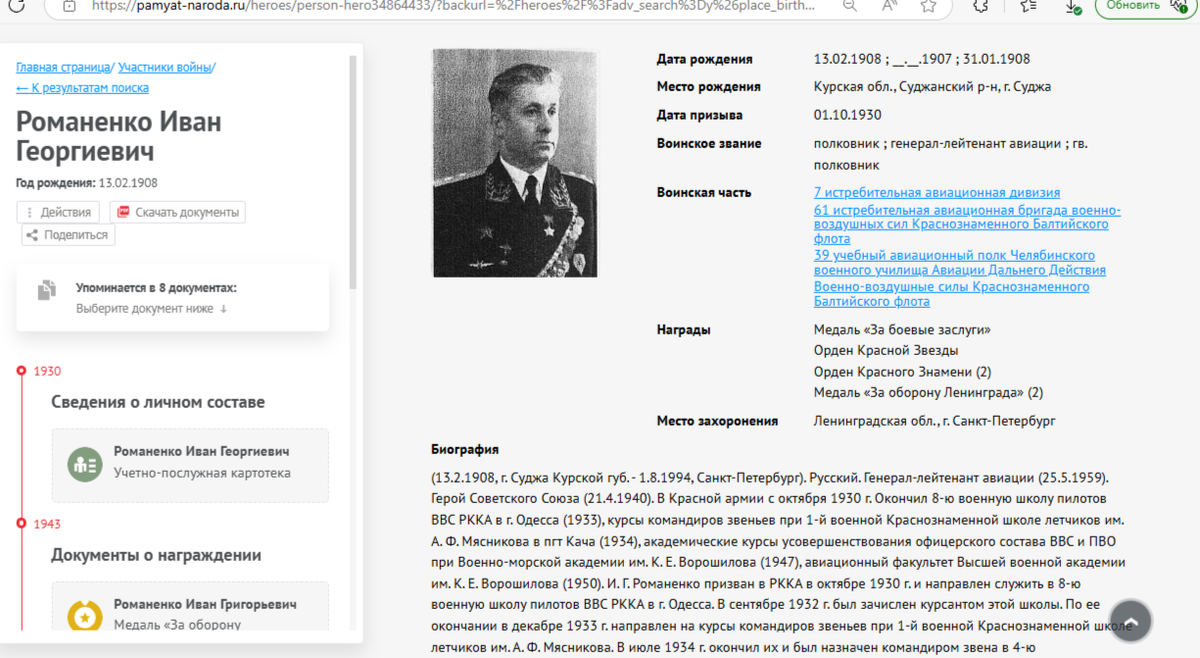 https://pamyat-naroda.ru/heroes/person-hero34864433/?backurl=%2Fheroes%2F%3Fadv_search%3Dy%26place_birth...

Обновить

Главная страница/ Участники войны/
← К результатам поиска

Романенко Иван Георгиевич

Год рождения: 13.02.1908

Действия
Скачать документы
Поделиться

Упоминается в 8 документах:
Выберите документ ниже ↓

1930
Сведения о личном составе

Романенко Иван Георгиевич
Учетно-послужная картотека

1943
Документы о награждении

Романенко Иван Григорьевич
Медаль «За оборону

Дата рождения 13.02.1908 ; __.__.1907 ; 31.01.1908
Место рождения Курская обл., Суджанский р-н, г. Суджа
Дата призыва 01.10.1930
Воинское звание полковник ; генерал-лейтенант авиации ; гв. полковник
Воинская часть 7 истребительная авиационная дивизия
61 истребительная авиационная бригада военно-воздушных сил Краснознаменного Балтийского флота
39 учебный авиационный полк Челябинского военного училища Авиации Дальнего Действия
Военно-воздушные силы Краснознаменного Балтийского флота
Награды Медаль «За боевые заслуги»
Орден Красной Звезды
Орден Красного Знамени (2)
Медаль «За оборону Ленинграда» (2)
Место захоронения Ленинградская обл., г. Санкт-Петербург

Биография

(13.2.1908, г. Суджа Курской губ. - 1.8.1994, Санкт-Петербург). Русский. Генерал-лейтенант авиации (25.5.1959). Герой Советского Союза (21.4.1940). В Красной армии с октября 1930 г. Окончил 8-ю военную школу пилотов ВВС РККА в г. Одесса (1933), курсы командиров звеньев при 1-й военной Краснознаменной школе летчиков им. А. Ф. Мясникова в пгт Кача (1934), академические курсы усовершенствования офицерского состава ВВС и ПВО при Военно-морской академии им. К. Е. Ворошилова (1947), авиационный факультет Высшей военной академии им. К. Е. Ворошилова (1950). И. Г. Романенко призван в РККА в октябре 1930 г. и направлен служить в 8-ю военную школу пилотов ВВС РККА в г. Одесса. В сентябре 1932 г. был зачислен курсантом этой школы. По ее окончании в декабре 1933 г. направлен на курсы командиров звеньев при 1-й военной Краснознаменной школе летчиков им. А. Ф. Мясникова. В июле 1934 г. окончил их и был назначен командиром звена в 4-ю